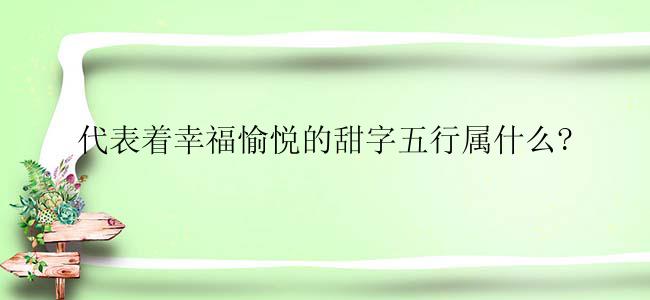 代表着幸福愉悦的甜字五行属什么?